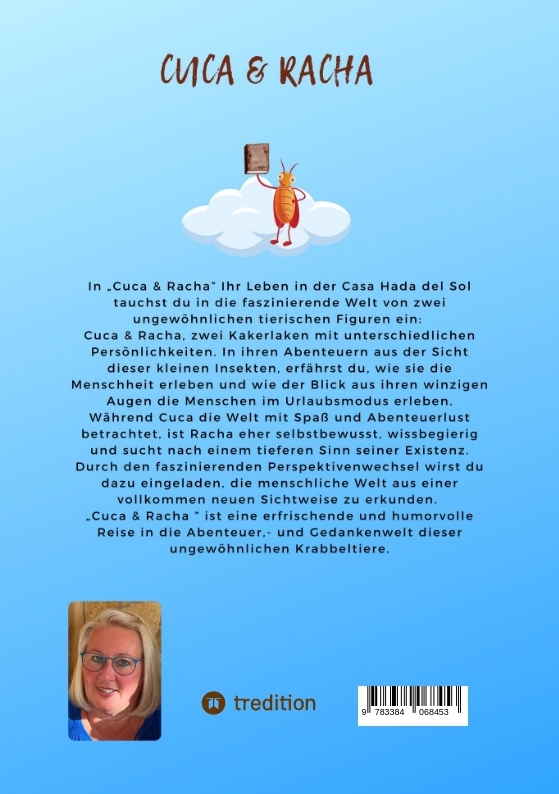 CUCA & RACHA

In „Cuca & Racha" Ihr Leben in der Casa Hada del Sol tauchst du in die faszinierende Welt von zwei ungewöhnlichen tierischen Figuren ein: Cuca & Racha, zwei Kakerlaken mit unterschiedlichen Persönlichkeiten. In ihren Abenteuern aus der Sicht dieser kleinen Insekten, erfährst du, wie sie die Menschheit erleben und wie der Blick aus ihren winzigen Augen die Menschen im Urlaubsmodus erleben. Während Cuca die Welt mit Spaß und Abenteuerlust betrachtet, ist Racha eher selbstbewusst, wissbegierig und sucht nach einem tieferen Sinn seiner Existenz. Durch den faszinierenden Perspektivenwechsel wirst du dazu eingeladen, die menschliche Welt aus einer vollkommen neuen Sichtweise zu erkunden. „Cuca & Racha " ist eine erfrischende und humorvolle Reise in die Abenteuer,- und Gedankenwelt dieser ungewöhnlichen Krabbeltiere.

tredition

9 783384 068453